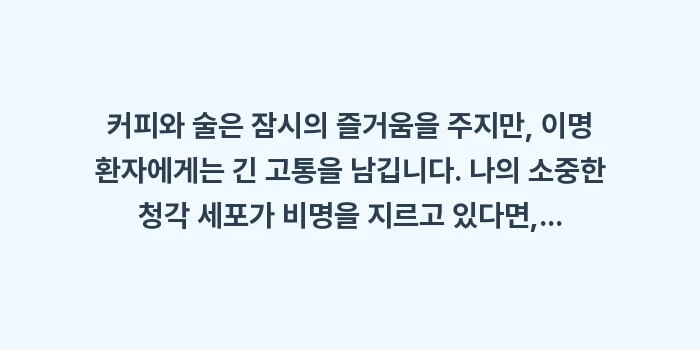 커피와 술은 잠시의 즐거움을 주지만, 이명 환자에게는 긴 고통을 남깁니다. 나의 소중한 청각 세포가 비명을 지르고 있다면,...